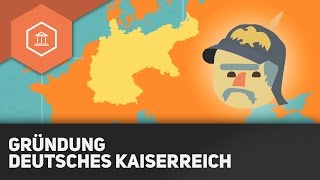 GRÜNDUNG
DEUTSCHES KAISERREICH